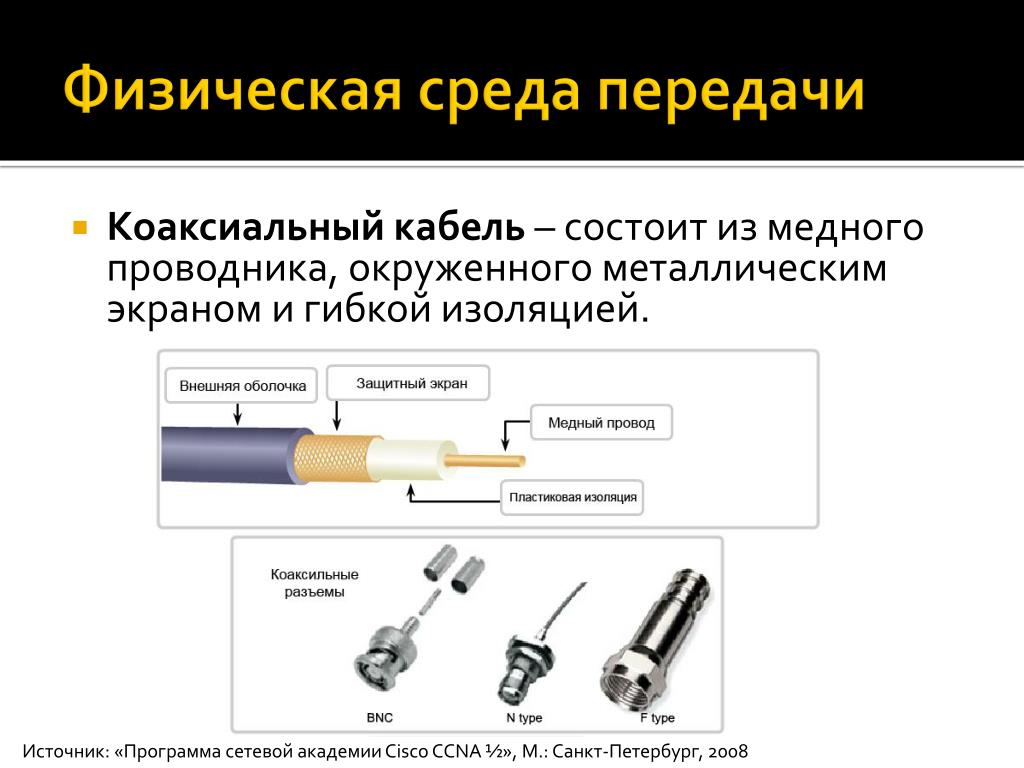 Физическая среда передачи

Коаксиальный кабель – состоит из медного проводника, окруженного металлическим экраном и гибкой изоляцией.

Внешняя оболочка

Защитный экран

Медный провод

Пластиковая изоляция

Коаксильные разъемы

BNC

N type

F type

Источник: «Программа сетевой академии Cisco CCNA ½», М.: Санкт-Петербург, 2008